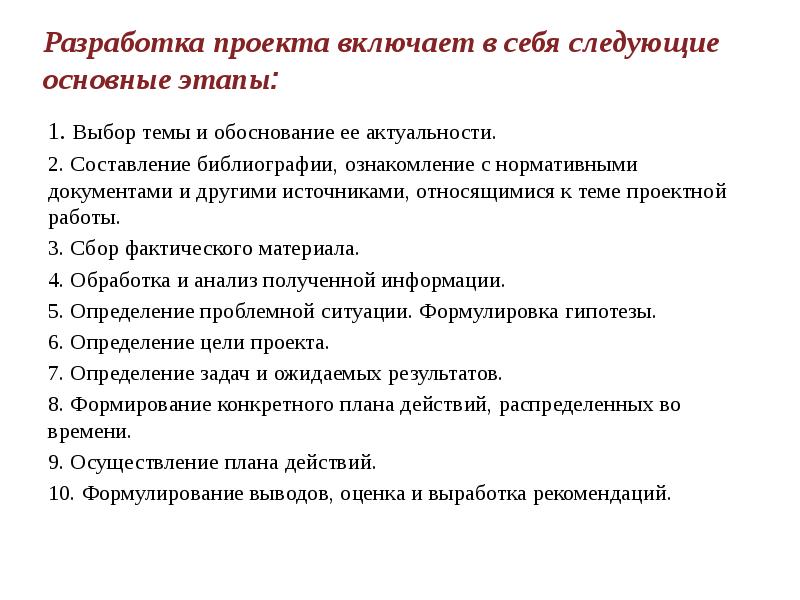 Разработка проекта включает в себя следующие основные этапы:

1. Выбор темы и обоснование ее актуальности.

2. Составление библиографии, ознакомление с нормативными документами и другими источниками, относящимися к теме проектной работы.

3. Сбор фактического материала.

4. Обработка и анализ полученной информации.

5. Определение проблемной ситуации. Формулировка гипотезы.

6. Определение цели проекта.

7. Определение задач и ожидаемых результатов.

8. Формирование конкретного плана действий, распределенных во времени.

9. Осуществление плана действий.

10. Формулирование выводов, оценка и выработка рекомендаций.